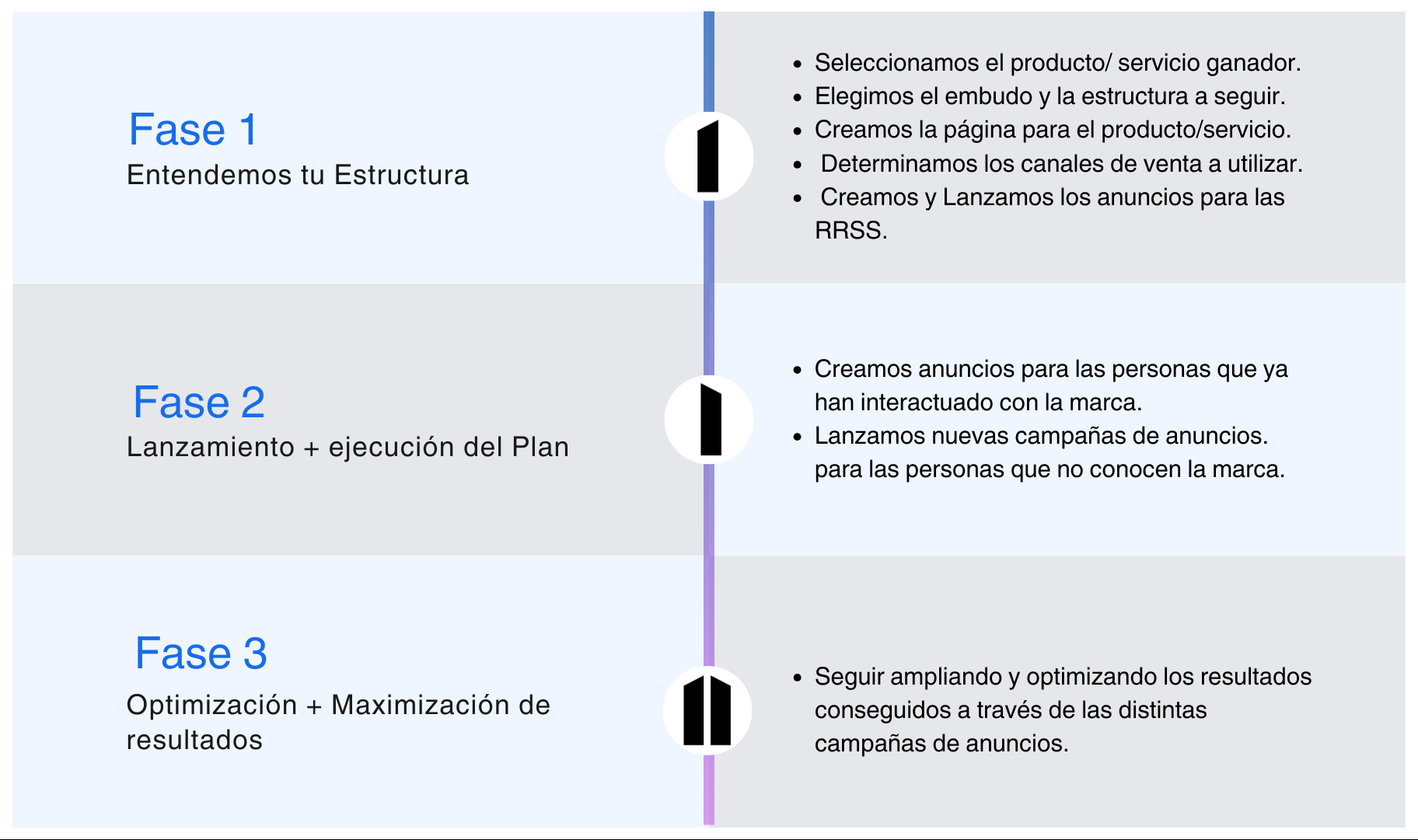 Fase 1
Entendemos tu Estructura

- Seleccionamos el producto/ servicio ganador.
- Elegimos el embudo y la estructura a seguir.
- Creamos la página para el producto/servicio.
- Determinamos los canales de venta a utilizar.
- Creamos y Lanzamos los anuncios para las RRSS.

Fase 2
Lanzamiento + ejecución del Plan

- Creamos anuncios para las personas que ya han interactuado con la marca.
- Lanzamos nuevas campañas de anuncios. para las personas que no conocen la marca.

Fase 3
Optimización + Maximización de resultados

- Seguir ampliando y optimizando los resultados conseguidos a través de las distintas campañas de anuncios.